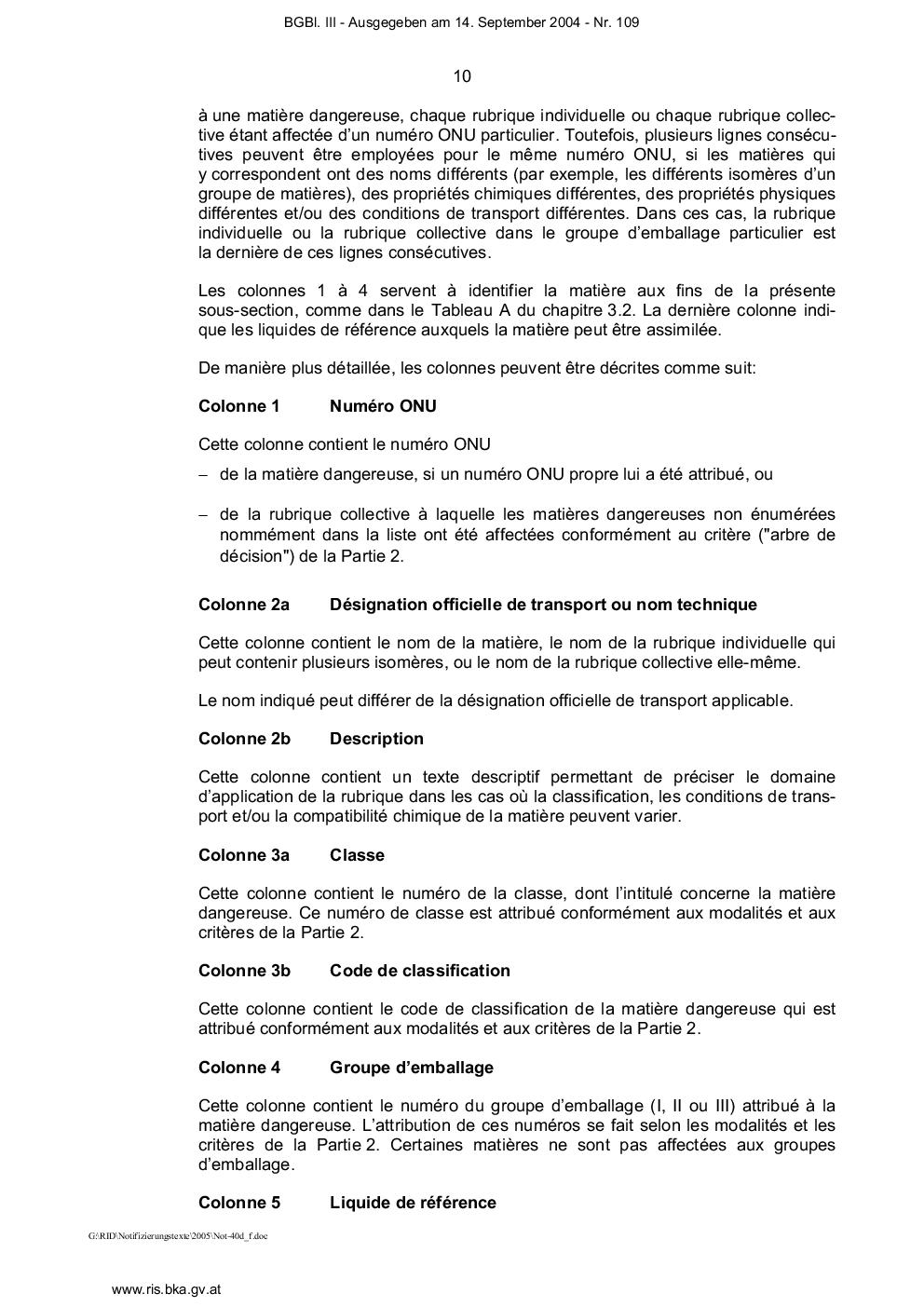 BGBl. III - Ausgegeben am 14. September 2004 - Nr. 109

10

à une matière dangereuse, chaque rubrique individuelle ou chaque rubrique collective étant affectée d'un numéro ONU particulier. Toutefois, plusieurs lignes consécutives peuvent être employées pour le même numéro ONU, si les matières qui y correspondent ont des noms différents (par exemple, les différents isomères d'un groupe de matières), des propriétés chimiques différentes, des propriétés physiques différentes et/ou des conditions de transport différentes. Dans ces cas, la rubrique individuelle ou la rubrique collective dans le groupe d'emballage particulier est la dernière de ces lignes consécutives.

Les colonnes 1 à 4 servent à identifier la matière aux fins de la présente sous-section, comme dans le Tableau A du chapitre 3.2. La dernière colonne indique les liquides de référence auxquels la matière peut être assimilée.

De manière plus détaillée, les colonnes peuvent être décrites comme suit:

Colonne 1 Numéro ONU

Cette colonne contient le numéro ONU

– de la matière dangereuse, si un numéro ONU propre lui a été attribué, ou

– de la rubrique collective à laquelle les matières dangereuses non énumérées nommément dans la liste ont été affectées conformément au critère ("arbre de décision") de la Partie 2.

Colonne 2a Désignation officielle de transport ou nom technique

Cette colonne contient le nom de la matière, le nom de la rubrique individuelle qui peut contenir plusieurs isomères, ou le nom de la rubrique collective elle-même.

Le nom indiqué peut différer de la désignation officielle de transport applicable.

Colonne 2b Description

Cette colonne contient un texte descriptif permettant de préciser le domaine d'application de la rubrique dans les cas où la classification, les conditions de transport et/ou la compatibilité chimique de la matière peuvent varier.

Colonne 3a Classe

Cette colonne contient le numéro de la classe, dont l'intitulé concerne la matière dangereuse. Ce numéro de classe est attribué conformément aux modalités et aux critères de la Partie 2.

Colonne 3b Code de classification

Cette colonne contient le code de classification de la matière dangereuse qui est attribué conformément aux modalités et aux critères de la Partie 2.

Colonne 4 Groupe d'emballage

Cette colonne contient le numéro du groupe d'emballage (I, II ou III) attribué à la matière dangereuse. L'attribution de ces numéros se fait selon les modalités et les critères de la Partie 2. Certaines matières ne sont pas affectées aux groupes d'emballage.

Colonne 5 Liquide de référence

G:\RID\Notifizierungstexte\2005\Not-40d_f.doc

www.ris.bka.gv.at